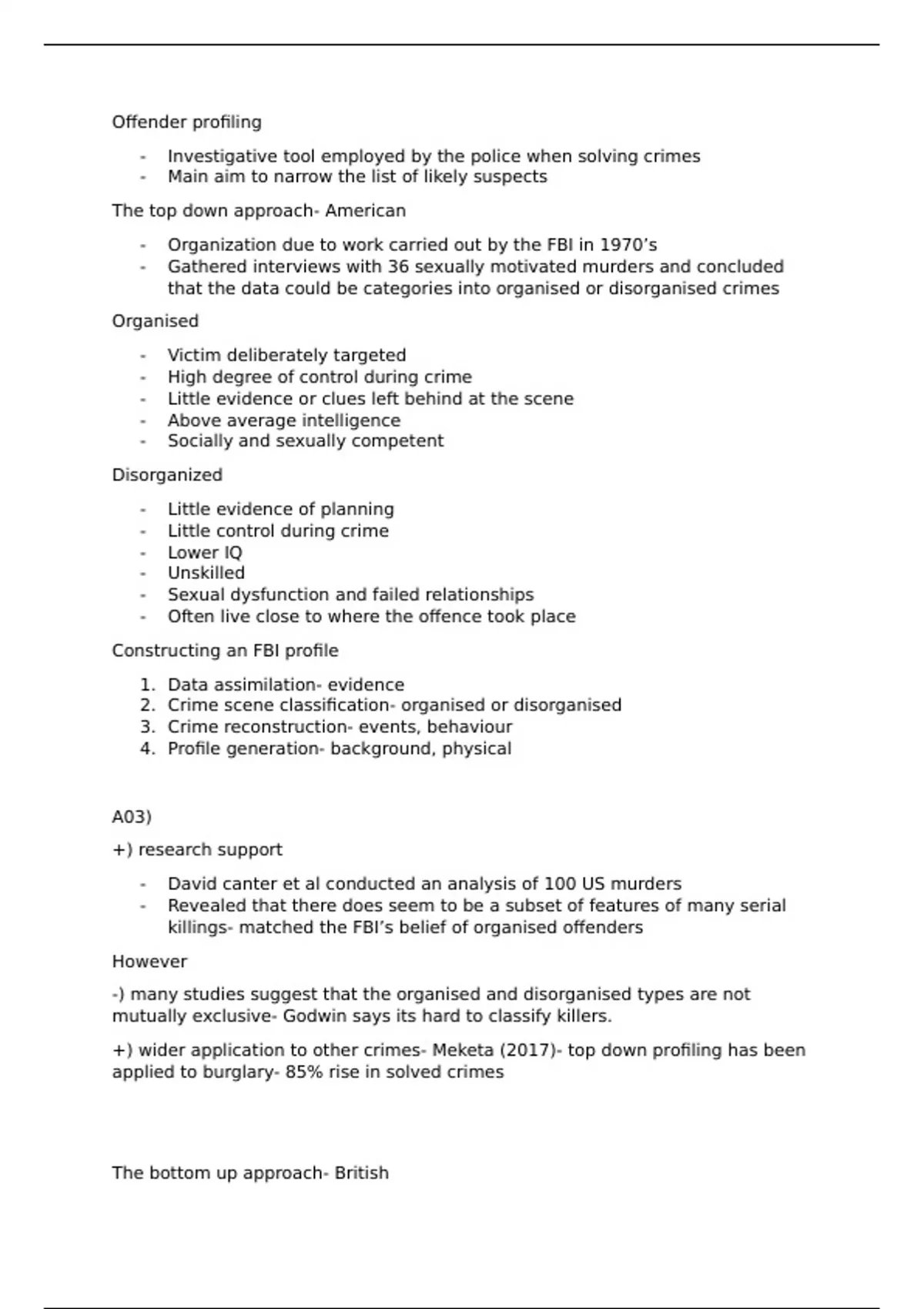 Offender profiling

- Investigative tool employed by the police when solving crimes
- Main aim to narrow the list of likely suspects

The top down approach- American

- Organization due to work carried out by the FBI in 1970's
- Gathered interviews with 36 sexually motivated murders and concluded that the data could be categories into organised or disorganised crimes

Organised

- Victim deliberately targeted
- High degree of control during crime
- Little evidence or clues left behind at the scene
- Above average intelligence
- Socially and sexually competent

Disorganized

- Little evidence of planning
- Little control during crime
- Lower IQ
- Unskilled
- Sexual dysfunction and failed relationships
- Often live close to where the offence took place

Constructing an FBI profile

1. Data assimilation- evidence
2. Crime scene classification- organised or disorganised
3. Crime reconstruction- events, behaviour
4. Profile generation- background, physical

A03)

+) research support

- David canter et al conducted an analysis of 100 US murders
- Revealed that there does seem to be a subset of features of many serial killings- matched the FBI's belief of organised offenders

However

-) many studies suggest that the organised and disorganised types are not mutually exclusive- Godwin says its hard to classify killers.

+) wider application to other crimes- Meketa (2017)- top down profiling has been applied to burglary- 85% rise in solved crimes

The bottom up approach- British